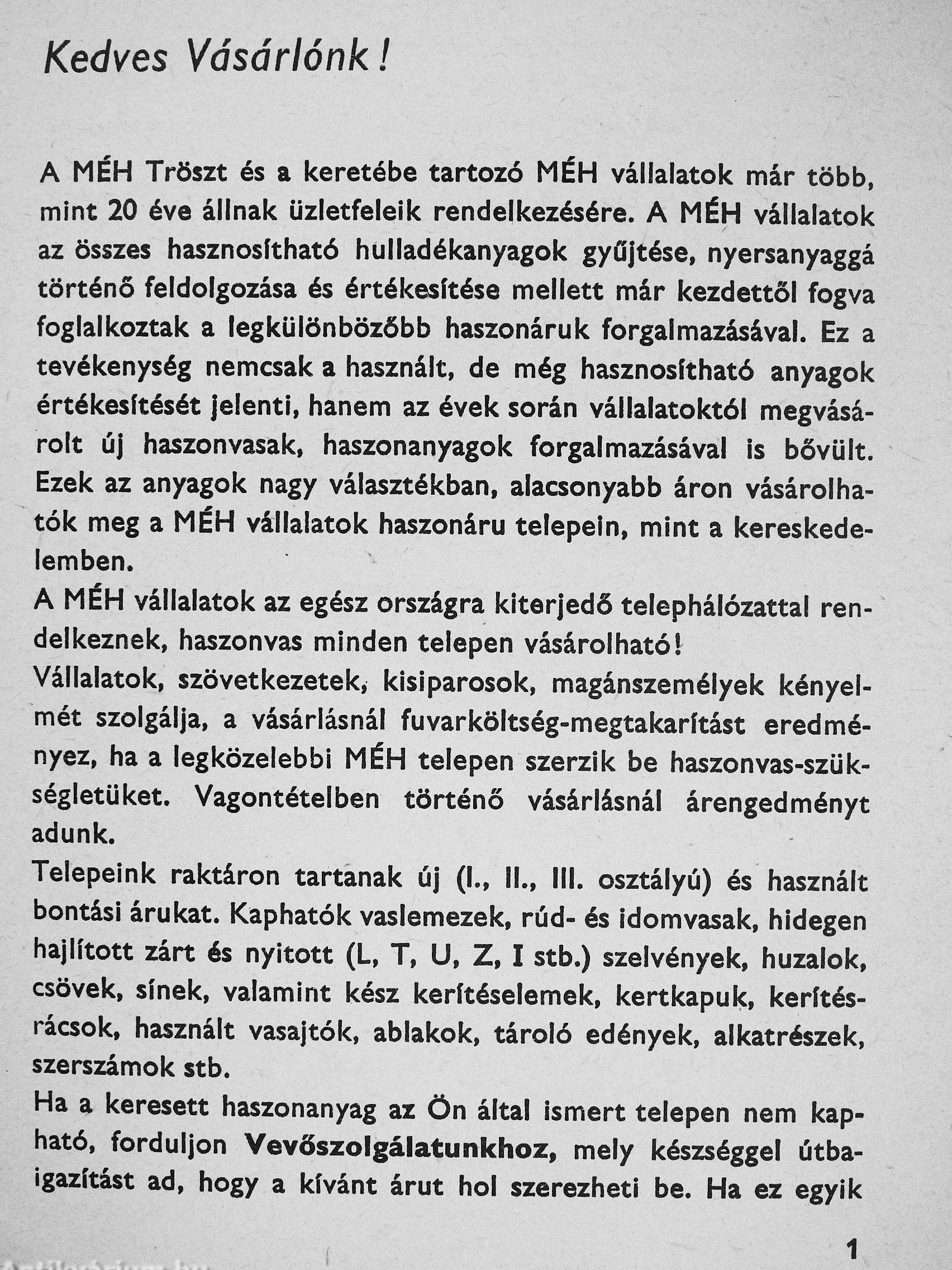 Kedves Vásárlónk!

A MÉH Tröszt és a keretébe tartozó MÉH vállalatok már több, mint 20 éve állnak üzletfeleik rendelkezésére. A MÉH vállalatok az összes hasznosítható hulladékanyagok gyűjtése, nyersanyaggá történő feldolgozása és értékesítése mellett már kezdettől fogva foglalkoztak a legkülönbözőbb haszonáruk forgalmazásával. Ez a tevékenység nemcsak a használt, de még hasznosítható anyagok értékesítését jelenti, hanem az évek során vállalatoktól megvásárolt új haszonvasak, haszonanyagok forgalmazásával is bővült. Ezek az anyagok nagy választékban, alacsonyabb áron vásárolhatók meg a MÉH vállalatok haszonáru telepein, mint a kereskedelemben.
A MÉH vállalatok az egész országra kiterjedő telephálózattal rendelkeznek, haszonvas minden telepen vásárolható!
Vállalatok, szövetkezetek, kisiparosok, magánszemélyek kényelmét szolgálja, a vásárlásnál fuvarköltség-megtakarítást eredményez, ha a legközelebbi MÉH telepen szerzik be haszonvas-szükségletüket. Vagontételben történő vásárlásnál árengedményt adunk.
Telepeink raktáron tartanak új (I., II., III. osztályú) és használt bontási árukat. Kaphatók vaslemezek, rúd- és idomvasak, hidegen hajlított zárt és nyitott (L, T, U, Z, I stb.) szelvények, huzalok, csövek, sínek, valamint kész kerítéselemek, kertkapuk, kerítésrácsok, használt vasajtók, ablakok, tároló edények, alkatrészek, szerszámok stb.
Ha a keresett haszonanyag az Ön által ismert telepen nem kapható, forduljon Vevőszolgálatunkhoz, mely készséggel útbaigazítást ad, hogy a kívánt árut hol szerezheti be. Ha ez egyik

1